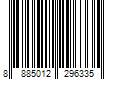 8 885012 296335